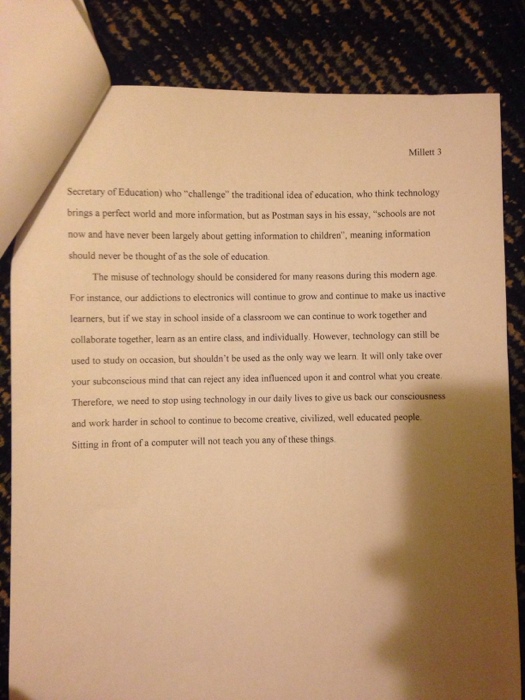 Millett 3

Secretary of Education) who "challenge" the traditional idea of education, who think technology brings a perfect world and more information, but as Postman says in his essay, "schools are not now and have never been largely about getting information to children", meaning information should never be thought of as the sole of education.

The misuse of technology should be considered for many reasons during this modern age. For instance, our addictions to electronics will continue to grow and continue to make us inactive learners, but if we stay in school inside of a classroom we can continue to work together and collaborate together, learn as an entire class, and individually. However, technology can still be used to study on occasion, but shouldn't be used as the only way we learn. It will only take over your subconscious mind that can reject any idea influenced upon it and control what you create. Therefore, we need to stop using technology in our daily lives to give us back our consciousness and work harder in school to continue to become creative, civilized, well educated people. Sitting in front of a computer will not teach you any of these things.